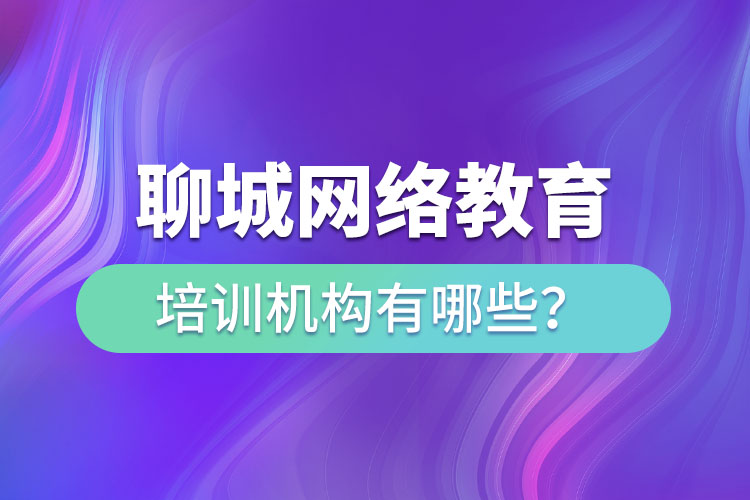 聊城网络教育

培训机构有哪些?